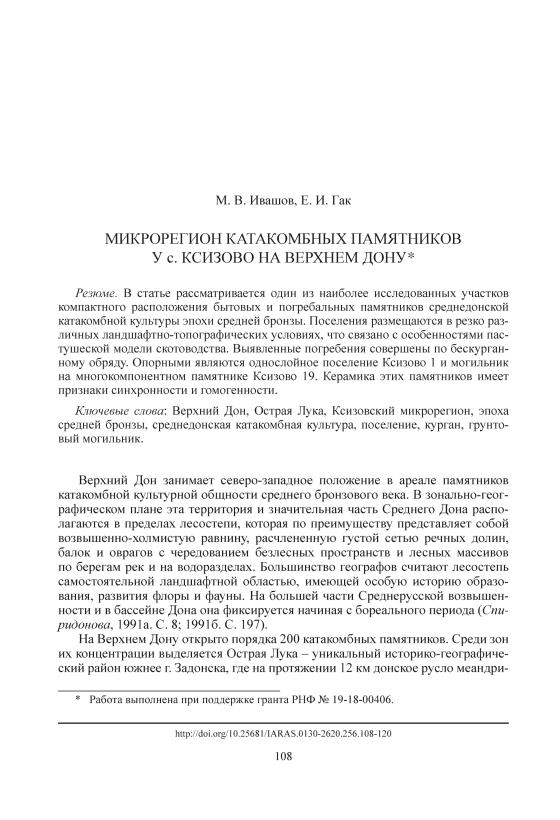 М. В. Ивашов, Е. И. Гак

МИКРОРЕГИОН КАТАКОМБНЫХ ПАМЯТНИКОВ
У с. КСИЗОВО НА ВЕРХНЕМ ДОНУ*

Резюме. В статье рассматривается один из наиболее исследованных участков компактного расположения бытовых и погребальных памятников среднедонской катакомбной культуры эпохи средней бронзы. Поселения размещаются в резко различных ландшафтно-топографических условиях, что связано с особенностями пастушеской модели скотоводства. Выявленные погребения совершены по бескурганному обряду. Опорными являются однослойное поселение Ксизово 1 и могильник на многокомпонентном памятнике Ксизово 19. Керамика этих памятников имеет признаки синхронности и гомогенности.

Ключевые слова: Верхний Дон, Острая Лука, Ксизовский микрорегион, эпоха средней бронзы, среднедонская катакомбная культура, поселение, курган, грунтовый могильник.

Верхний Дон занимает северо-западное положение в ареале памятников катакомбной культурной общности среднего бронзового века. В зонально-географическом плане эта территория и значительная часть Среднего Дона располагаются в пределах лесостепи, которая по преимуществу представляет собой возвышенно-холмистую равнину, расчлененную густой сетью речных долин, балок и оврагов с чередованием безлесных пространств и лесных массивов по берегам рек и на водоразделах. Большинство географов считают лесостепь самостоятельной ландшафтной областью, имеющей особую историю образования, развития флоры и фауны. На большей части Среднерусской возвышенности и в бассейне Дона она фиксируется начиная с бореального периода (Спиридонова, 1991а. С. 8; 1991б. С. 197).

На Верхнем Дону открыто порядка 200 катакомбных памятников. Среди зон их концентрации выделяется Острая Лука – уникальный историко-географический район южнее г. Задонска, где на протяжении 12 км донское русло меандри-

* Работа выполнена при поддержке гранта РНФ № 19-18-00406.

http://doi.org/10.25681/IARAS.0130-2620.256.108-120

108